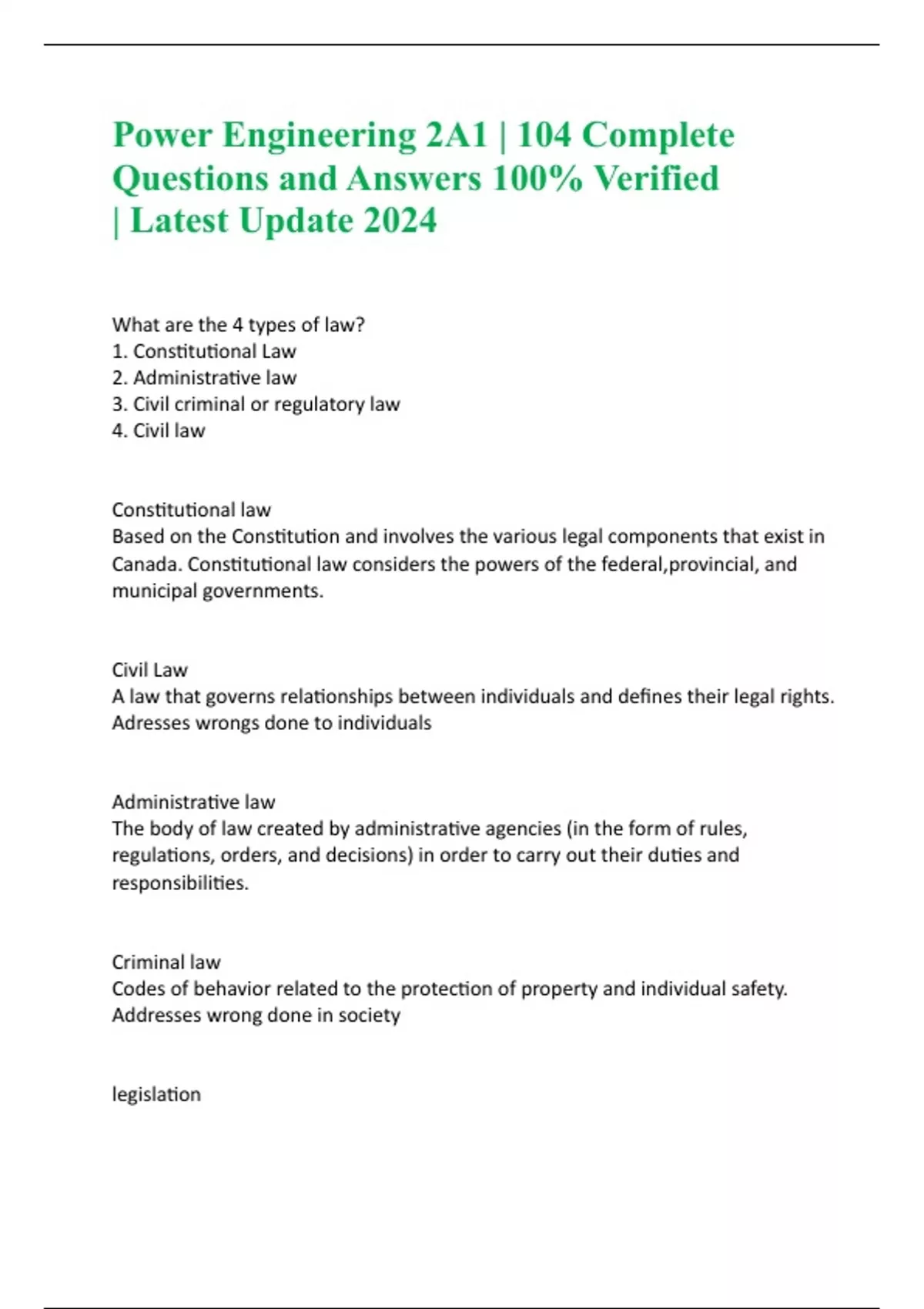 Power Engineering 2A1 | 104 Complete Questions and Answers 100% Verified | Latest Update 2024

What are the 4 types of law?
1. Constitutional Law
2. Administrative law
3. Civil criminal or regulatory law
4. Civil law

Constitutional law
Based on the Constitution and involves the various legal components that exist in Canada. Constitutional law considers the powers of the federal,provincial, and municipal governments.

Civil Law
A law that governs relationships between individuals and defines their legal rights. Adresses wrongs done to individuals

Administrative law
The body of law created by administrative agencies (in the form of rules, regulations, orders, and decisions) in order to carry out their duties and responsibilities.

Criminal law
Codes of behavior related to the protection of property and individual safety. Addresses wrong done in society

legislation